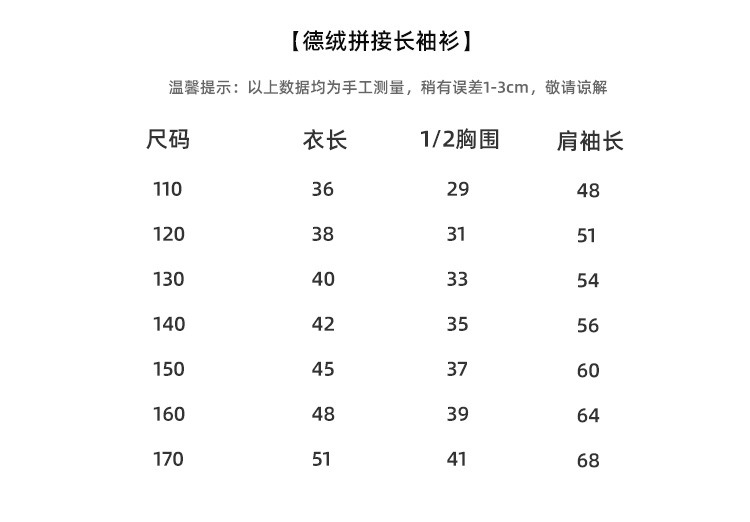 【德绒拼接长袖衫】

温馨提示：以上数据均为手工测量，稍有误差1-3cm，敬请谅解

| 尺码 | 衣长 | 1/2胸围 | 肩袖长 |
|---|---|---|---|
| 110 | 36 | 29 | 48 |
| 120 | 38 | 31 | 51 |
| 130 | 40 | 33 | 54 |
| 140 | 42 | 35 | 56 |
| 150 | 45 | 37 | 60 |
| 160 | 48 | 39 | 64 |
| 170 | 51 | 41 | 68 |